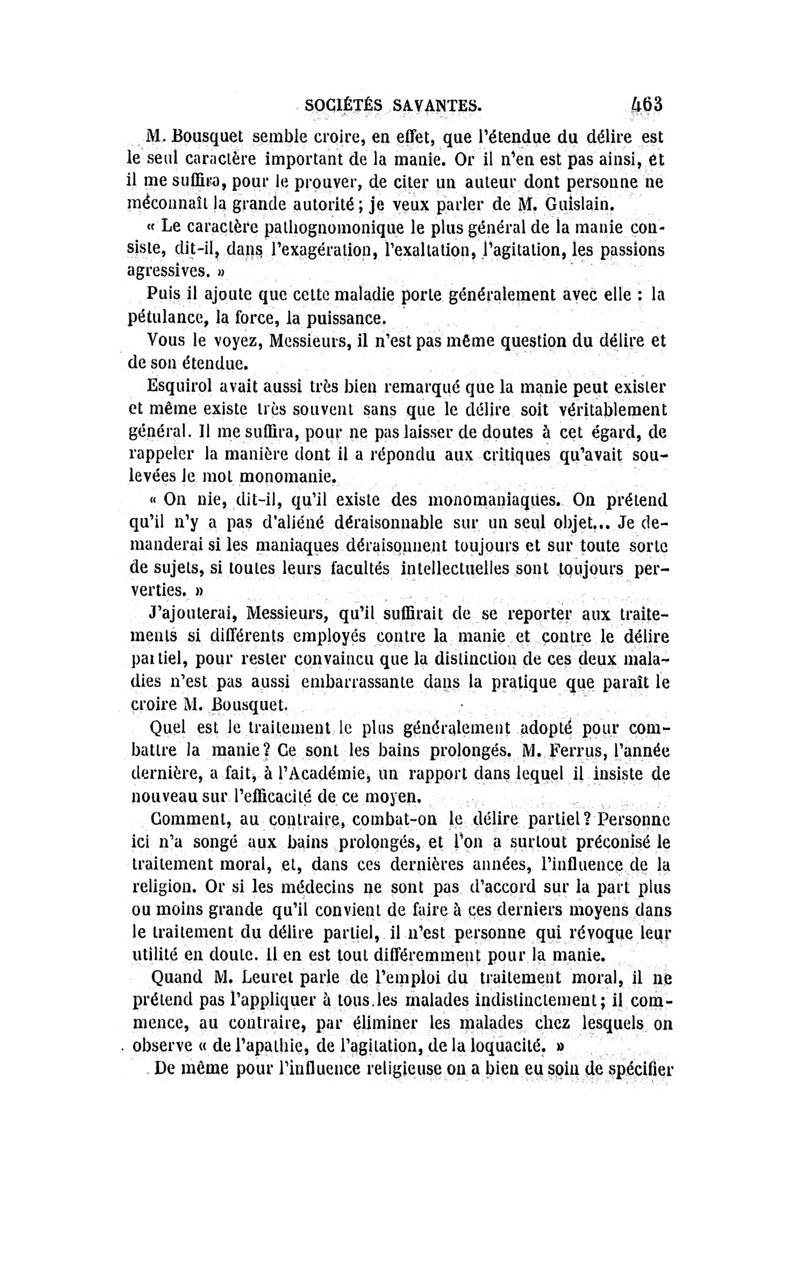 SOCIÉTÉS SAVANTES. 463

M. Bousquet semble croire, en effet, que l'étendue du délire est le seul caractère important de la manie. Or il n'en est pas ainsi, et il me suffira, pour le prouver, de citer un auteur dont personne ne méconnaît la grande autorité; je veux parler de M. Guislain.

« Le caractère pathognomonique le plus général de la manie consiste, dit-il, dans l'exagération, l'exaltation, l'agitation, les passions agressives. »

Puis il ajoute que cette maladie porte généralement avec elle : la pétulance, la force, la puissance.

Vous le voyez, Messieurs, il n'est pas même question du délire et de son étendue.

Esquirol avait aussi très bien remarqué que la manie peut exister et même existe très souvent sans que le délire soit véritablement général. Il me suffira, pour ne pas laisser de doutes à cet égard, de rappeler la manière dont il a répondu aux critiques qu'avait soulevées le mot monomanie.

« On nie, dit-il, qu'il existe des monomaniaques. On prétend qu'il n'y a pas d'aliéné déraisonnable sur un seul objet... Je demanderai si les maniaques déraisonnent toujours et sur toute sorte de sujets, si toutes leurs facultés intellectuelles sont toujours perverties. »

J'ajouterai, Messieurs, qu'il suffirait de se reporter aux traitements si différents employés contre la manie et contre le délire partiel, pour rester convaincu que la distinction de ces deux maladies n'est pas aussi embarrassante dans la pratique que paraît le croire M. Bousquet.

Quel est le traitement le plus généralement adopté pour combattre la manie? Ce sont les bains prolongés. M. Ferrus, l'année dernière, a fait, à l'Académie, un rapport dans lequel il insiste de nouveau sur l'efficacité de ce moyen.

Comment, au contraire, combat-on le délire partiel? Personne ici n'a songé aux bains prolongés, et l'on a surtout préconisé le traitement moral, et, dans ces dernières années, l'influence de la religion. Or si les médecins ne sont pas d'accord sur la part plus ou moins grande qu'il convient de faire à ces derniers moyens dans le traitement du délire partiel, il n'est personne qui révoque leur utilité en doute. Il en est tout différemment pour la manie.

Quand M. Leuret parle de l'emploi du traitement moral, il ne prétend pas l'appliquer à tous les malades indistinctement; il commence, au contraire, par éliminer les malades chez lesquels on observe « de l'apathie, de l'agitation, de la loquacité. »

De même pour l'influence religieuse on a bien eu soin de spécifier